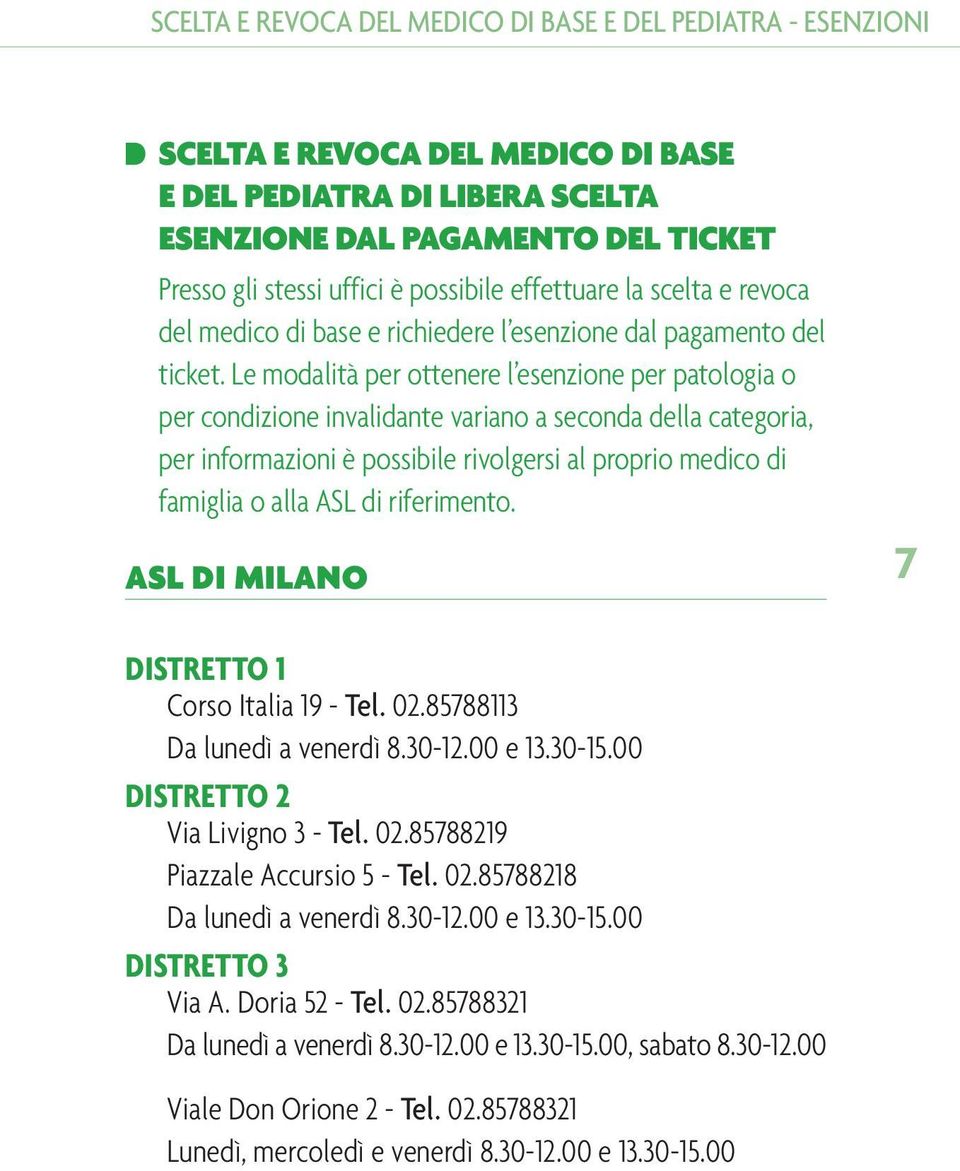 SCELTA E REVOCA DEL MEDICO DI BASE E DEL PEDIATRA - ESENZIONI

SCELTA E REVOCA DEL MEDICO DI BASE E DEL PEDIATRA DI LIBERA SCELTA ESENZIONE DAL PAGAMENTO DEL TICKET

Presso gli stessi uffici è possibile effettuare la scelta e revoca del medico di base e richiedere l'esenzione dal pagamento del ticket. Le modalità per ottenere l'esenzione per patologia o per condizione invalidante variano a seconda della categoria, per informazioni è possibile rivolgersi al proprio medico di famiglia o alla ASL di riferimento.

ASL DI MILANO

7

DISTRETTO 1
Corso Italia 19 - Tel. 02.85788113
Da lunedì a venerdì 8.30-12.00 e 13.30-15.00

DISTRETTO 2
Via Livigno 3 - Tel. 02.85788219
Piazzale Accursio 5 - Tel. 02.85788218
Da lunedì a venerdì 8.30-12.00 e 13.30-15.00

DISTRETTO 3
Via A. Doria 52 - Tel. 02.85788321
Da lunedì a venerdì 8.30-12.00 e 13.30-15.00, sabato 8.30-12.00

Viale Don Orione 2 - Tel. 02.85788321
Lunedì, mercoledì e venerdì 8.30-12.00 e 13.30-15.00